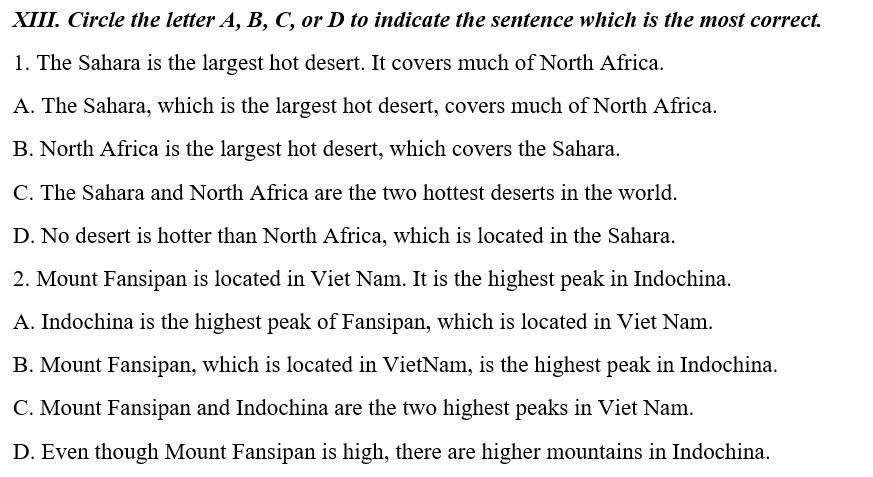 XIII. Circle the letter A, B, C, or D to indicate the sentence which is the most correct.

1. The Sahara is the largest hot desert. It covers much of North Africa.

A. The Sahara, which is the largest hot desert, covers much of North Africa.

B. North Africa is the largest hot desert, which covers the Sahara.

C. The Sahara and North Africa are the two hottest deserts in the world.

D. No desert is hotter than North Africa, which is located in the Sahara.

2. Mount Fansipan is located in Viet Nam. It is the highest peak in Indochina.

A. Indochina is the highest peak of Fansipan, which is located in Viet Nam.

B. Mount Fansipan, which is located in VietNam, is the highest peak in Indochina.

C. Mount Fansipan and Indochina are the two highest peaks in Viet Nam.

D. Even though Mount Fansipan is high, there are higher mountains in Indochina.